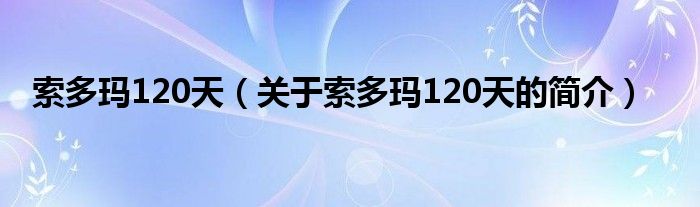 索多玛120天（关于索多玛120天的简介）